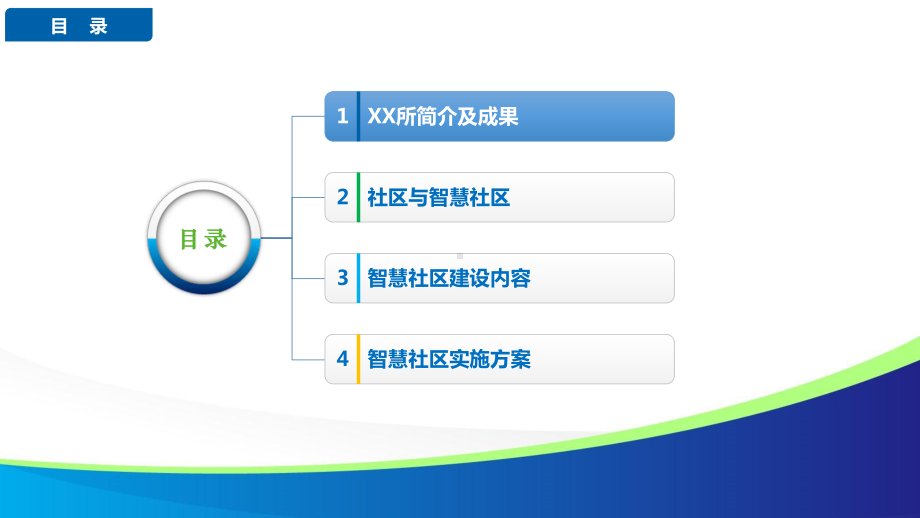 目 录

目录

1 XX所简介及成果

2 社区与智慧社区

3 智慧社区建设内容

4 智慧社区实施方案